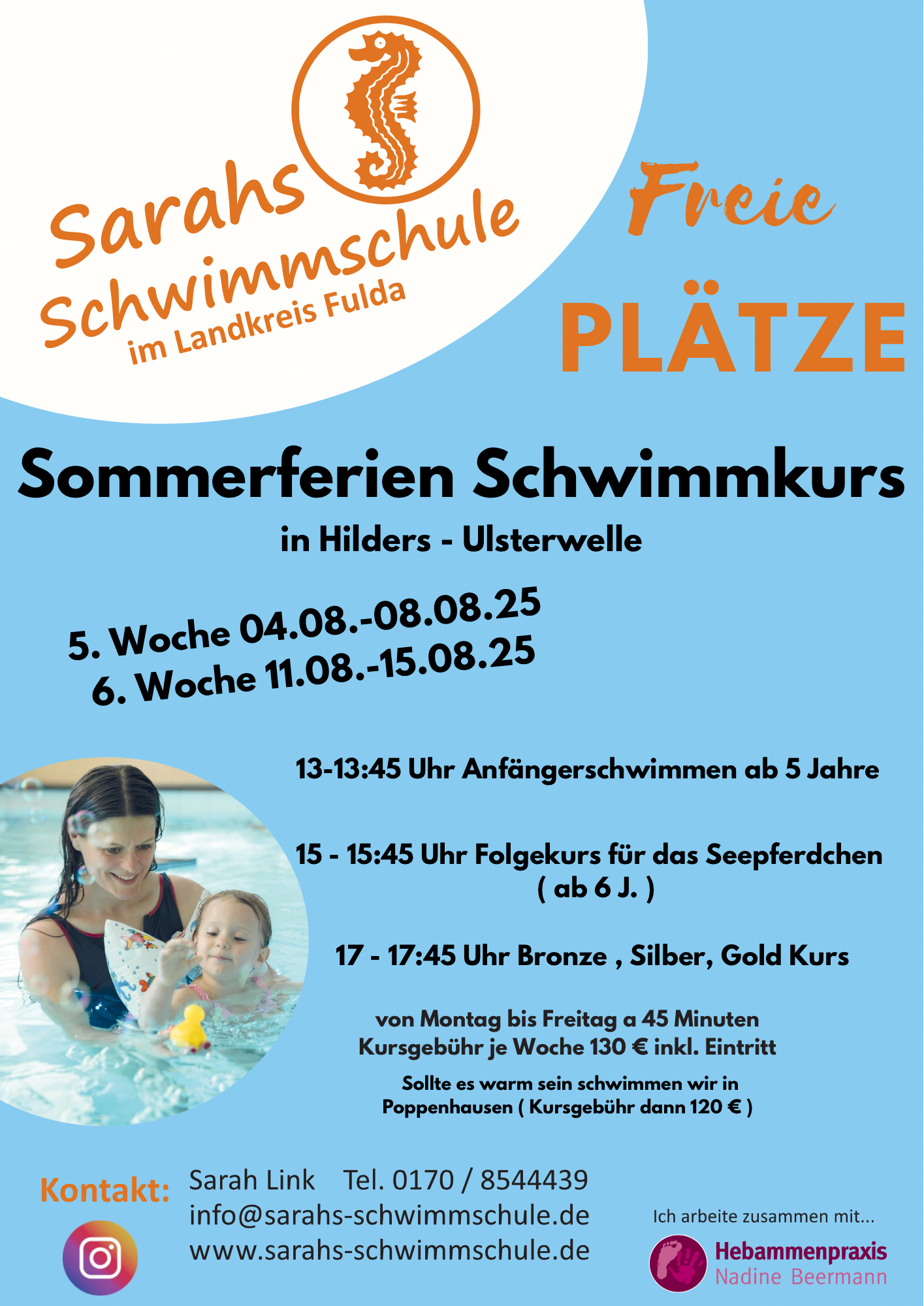 Sarahs Schwimmschule im Landkreis Fulda

Freie PLÄTZE

Sommerferien Schwimmkurs

in Hilders - Ulsterwelle

5. Woche 04.08.-08.08.25
6. Woche 11.08.-15.08.25

13-13:45 Uhr Anfängerschwimmen ab 5 Jahre

15 - 15:45 Uhr Folgekurs für das Seepferdchen ( ab 6 J. )

17 - 17:45 Uhr Bronze , Silber, Gold Kurs

von Montag bis Freitag a 45 Minuten
Kursgebühr je Woche 130 € inkl. Eintritt

Sollte es warm sein schwimmen wir in Poppenhausen ( Kursgebühr dann 120 € )

Kontakt: Sarah Link Tel. 0170 / 8544439
info@sarahs-schwimmschule.de
www.sarahs-schwimmschule.de

Ich arbeite zusammen mit...
Hebammenpraxis
Nadine Beermann